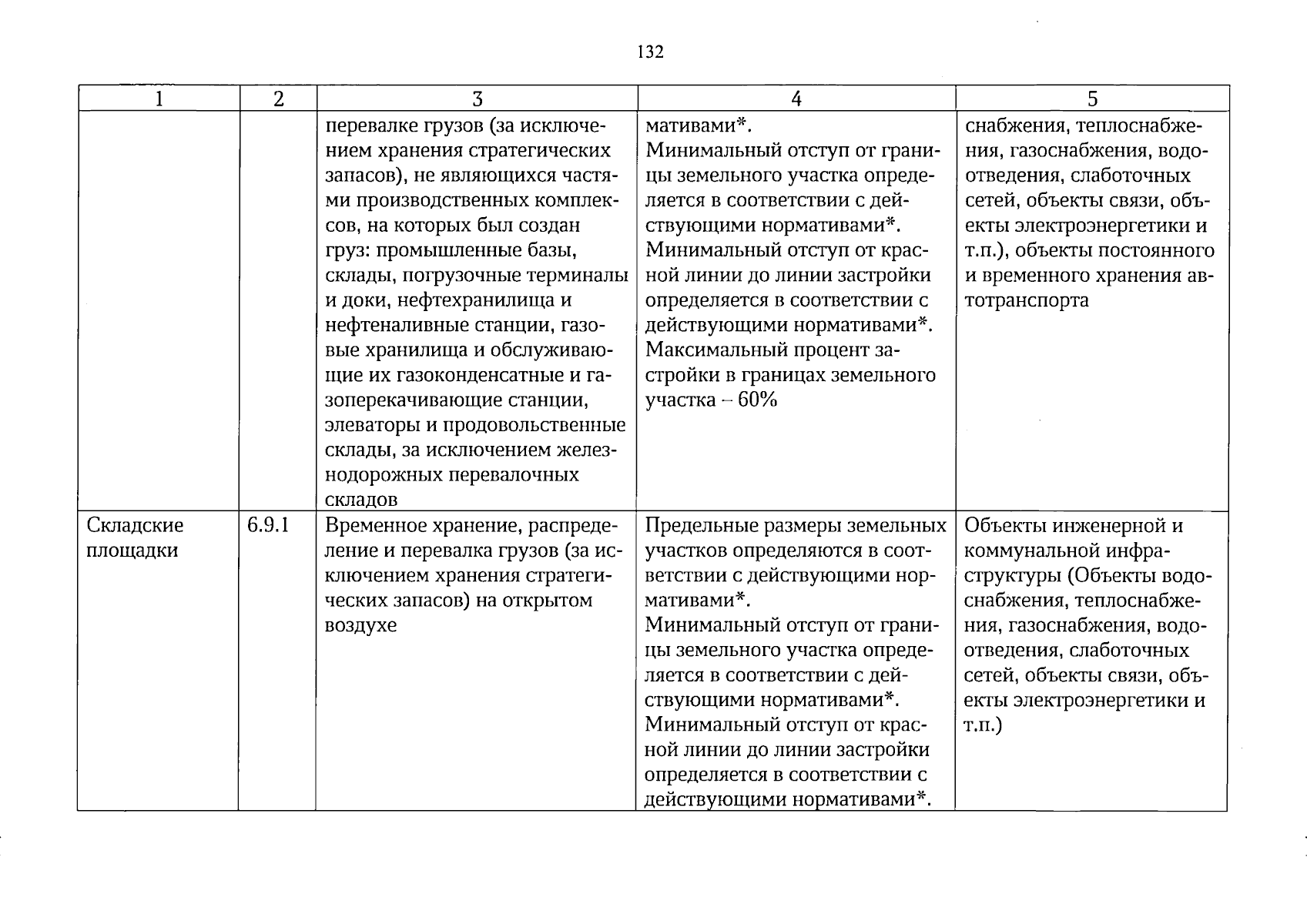 132

| 1 | 2 | 3 | 4 | 5 |
|---|---|---|---|---|
|  |  | перевалке грузов (за исключением хранения стратегических запасов), не являющихся частями производственных комплексов, на которых был создан груз: промышленные базы, склады, погрузочные терминалы и доки, нефтехранилища и нефтеналивные станции, газовые хранилища и обслуживающие их газоконденсатные и газоперекачивающие станции, элеваторы и продовольственные склады, за исключением железнодорожных перевалочных складов | мативами*. Минимальный отступ от границы земельного участка определяется в соответствии с действующими нормативами*. Минимальный отступ от красной линии до линии застройки определяется в соответствии с действующими нормативами*. Максимальный процент застройки в границах земельного участка – 60% | снабжения, теплоснабжения, газоснабжения, водоотведения, слаботочных сетей, объекты связи, объекты электроэнергетики и т.п.), объекты постоянного и временного хранения автотранспорта |
| Складские площадки | 6.9.1 | Временное хранение, распределение и перевалка грузов (за исключением хранения стратегических запасов) на открытом воздухе | Предельные размеры земельных участков определяются в соответствии с действующими нормативами*. Минимальный отступ от границы земельного участка определяется в соответствии с действующими нормативами*. Минимальный отступ от красной линии до линии застройки определяется в соответствии с действующими нормативами*. | Объекты инженерной и коммунальной инфраструктуры (Объекты водоснабжения, теплоснабжения, газоснабжения, водоотведения, слаботочных сетей, объекты связи, объекты электроэнергетики и т.п.) |